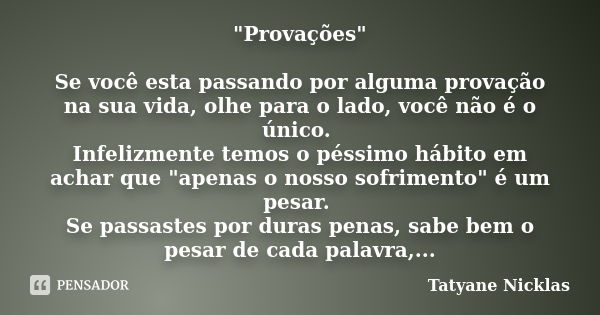 "Provações"

Se você esta passando por alguma provação na sua vida, olhe para o lado, você não é o único.
Infelizmente temos o péssimo hábito em achar que "apenas o nosso sofrimento" é um pesar.
Se passastes por duras penas, sabe bem o pesar de cada palavra,...

PENSADOR

Tatyane Nicklas